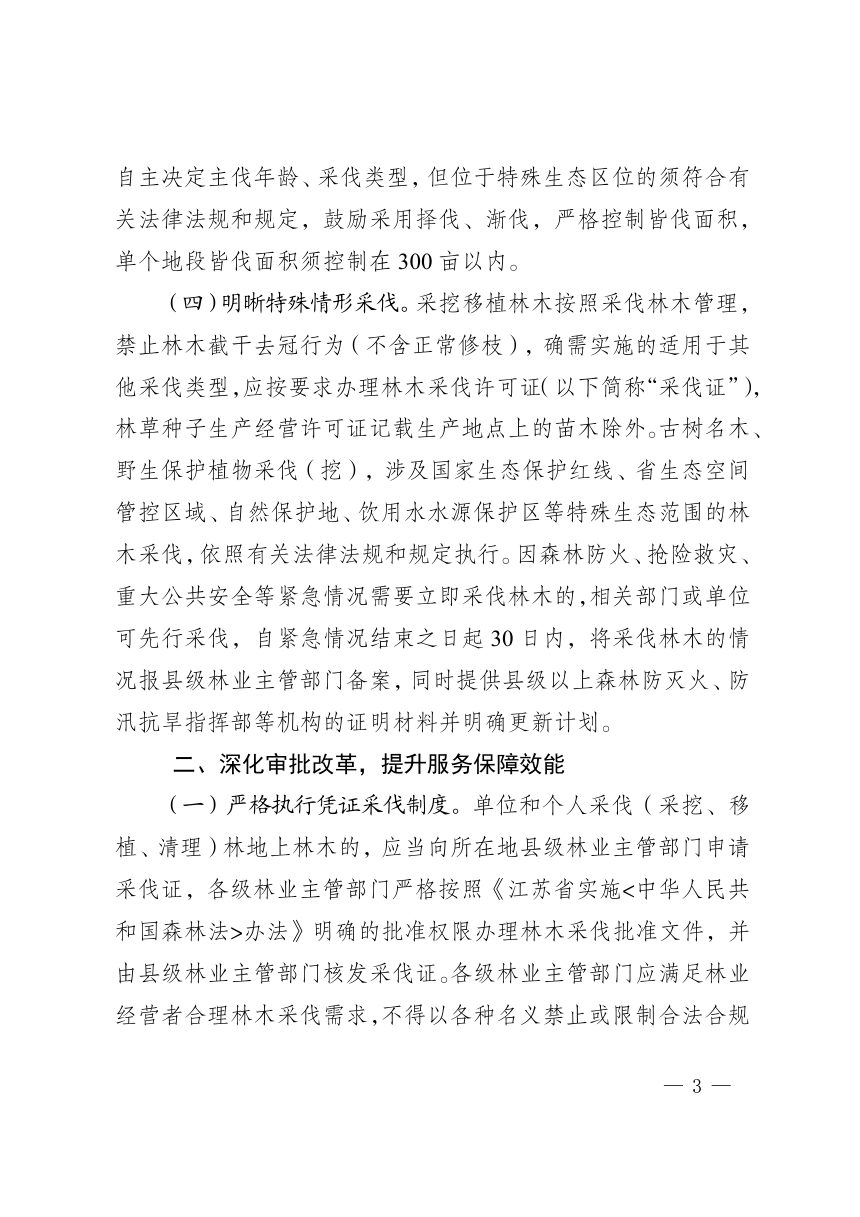 自主决定主伐年龄、采伐类型，但位于特殊生态区位的须符合有关法律法规和规定，鼓励采用择伐、渐伐，严格控制皆伐面积，单个地段皆伐面积须控制在300亩以内。

（四）明晰特殊情形采伐。采挖移植林木按照采伐林木管理，禁止林木截干去冠行为（不含正常修枝），确需实施的适用于其他采伐类型，应按要求办理林木采伐许可证（以下简称“采伐证”），林草种子生产经营许可证记载生产地点上的苗木除外。古树名木、野生保护植物采伐（挖），涉及国家生态保护红线、省生态空间管控区域、自然保护地、饮用水水源保护区等特殊生态范围的林木采伐，依照有关法律法规和规定执行。因森林防火、抢险救灾、重大公共安全等紧急情况需要立即采伐林木的，相关部门或单位可先行采伐，自紧急情况结束之日起30日内，将采伐林木的情况报县级林业主管部门备案，同时提供县级以上森林防灭火、防汛抗旱指挥部等机构的证明材料并明确更新计划。

二、深化审批改革，提升服务保障效能

（一）严格执行凭证采伐制度。单位和个人采伐（采挖、移植、清理）林地上林木的，应当向所在地县级林业主管部门申请采伐证，各级林业主管部门严格按照《江苏省实施<中华人民共和国森林法>办法》明确的批准权限办理林木采伐批准文件，并由县级林业主管部门核发采伐证。各级林业主管部门应满足林业经营者合理林木采伐需求，不得以各种名义禁止或限制合法合规

— 3 —